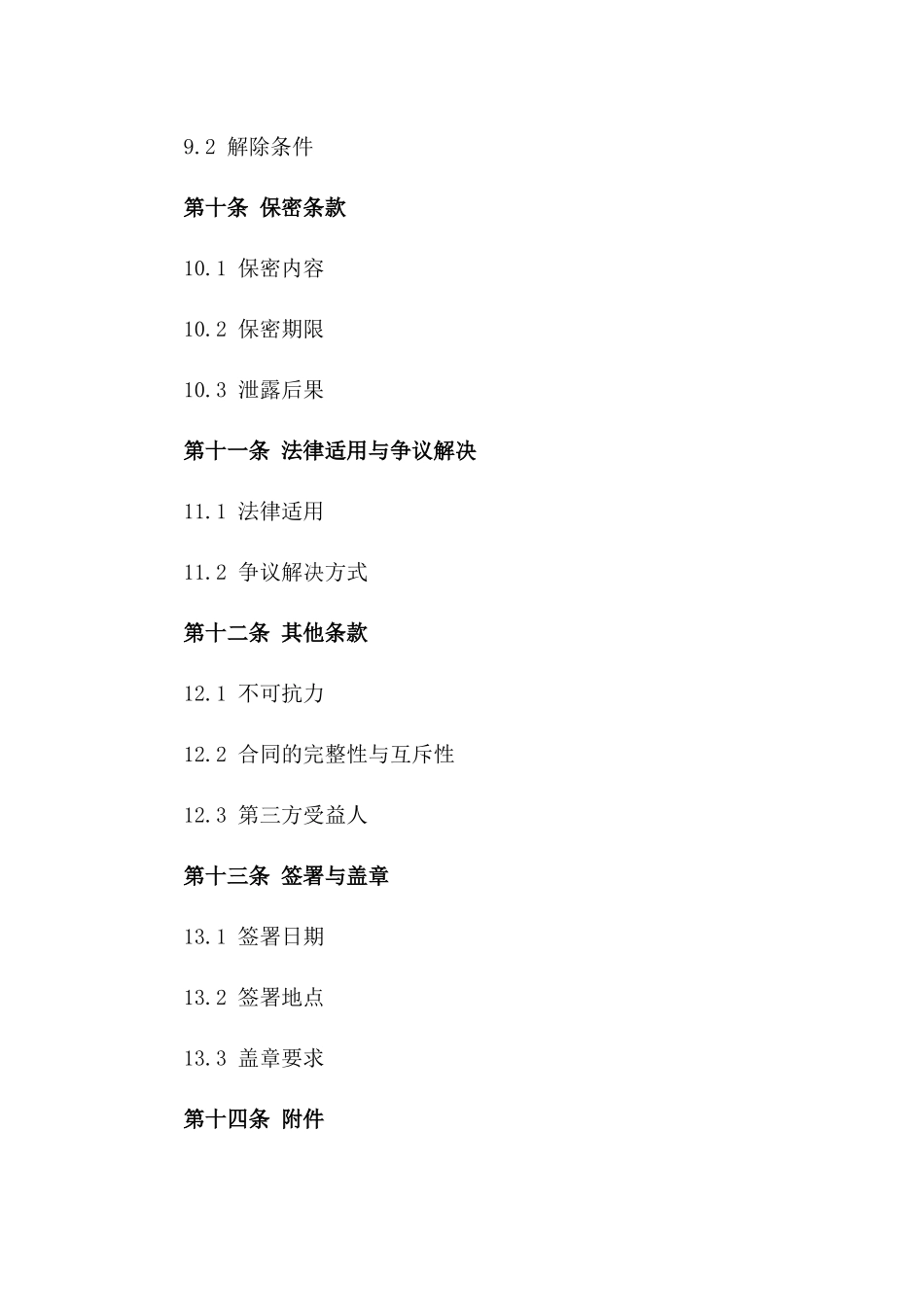 9.2 解除条件

第十条 保密条款

10.1 保密内容

10.2 保密期限

10.3 泄露后果

第十一条 法律适用与争议解决

11.1 法律适用

11.2 争议解决方式

第十二条 其他条款

12.1 不可抗力

12.2 合同的完整性与互斥性

12.3 第三方受益人

第十三条 签署与盖章

13.1 签署日期

13.2 签署地点

13.3 盖章要求

第十四条 附件